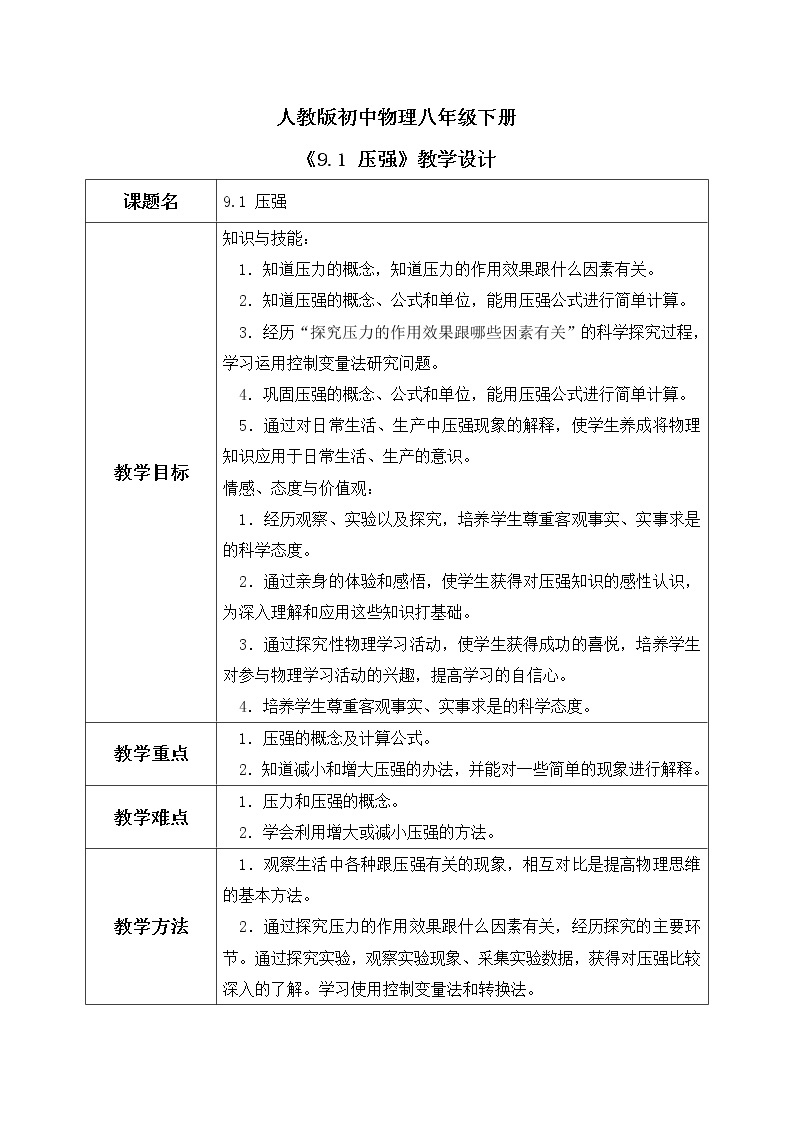 人教版初中物理八年级下册

《9.1 压强》教学设计

| 课题名 | 9.1 压强 |
|---|---|
| 教学目标 | 知识与技能：<br>1．知道压力的概念，知道压力的作用效果跟什么因素有关。<br>2．知道压强的概念、公式和单位，能用压强公式进行简单计算。<br>3．经历“探究压力的作用效果跟哪些因素有关”的科学探究过程，学习运用控制变量法研究问题。<br>4．巩固压强的概念、公式和单位，能用压强公式进行简单计算。<br>5．通过对日常生活、生产中压强现象的解释，使学生养成将物理知识应用于日常生活、生产的意识。<br>情感、态度与价值观：<br>1．经历观察、实验以及探究，培养学生尊重客观事实、实事求是的科学态度。<br>2．通过亲身的体验和感悟，使学生获得对压强知识的感性认识，为深入理解和应用这些知识打基础。<br>3．通过探究性物理学习活动，使学生获得成功的喜悦，培养学生对参与物理学习活动的兴趣，提高学习的自信心。<br>4．培养学生尊重客观事实、实事求是的科学态度。 |
| 教学重点 | 1．压强的概念及计算公式。<br>2．知道减小和增大压强的办法，并能对一些简单的现象进行解释。 |
| 教学难点 | 1．压力和压强的概念。<br>2．学会利用增大或减小压强的方法。 |
| 教学方法 | 1．观察生活中各种跟压强有关的现象，相互对比是提高物理思维的基本方法。<br>2．通过探究压力的作用效果跟什么因素有关，经历探究的主要环节。通过探究实验，观察实验现象、采集实验数据，获得对压强比较深入的了解。学习使用控制变量法和转换法。 |